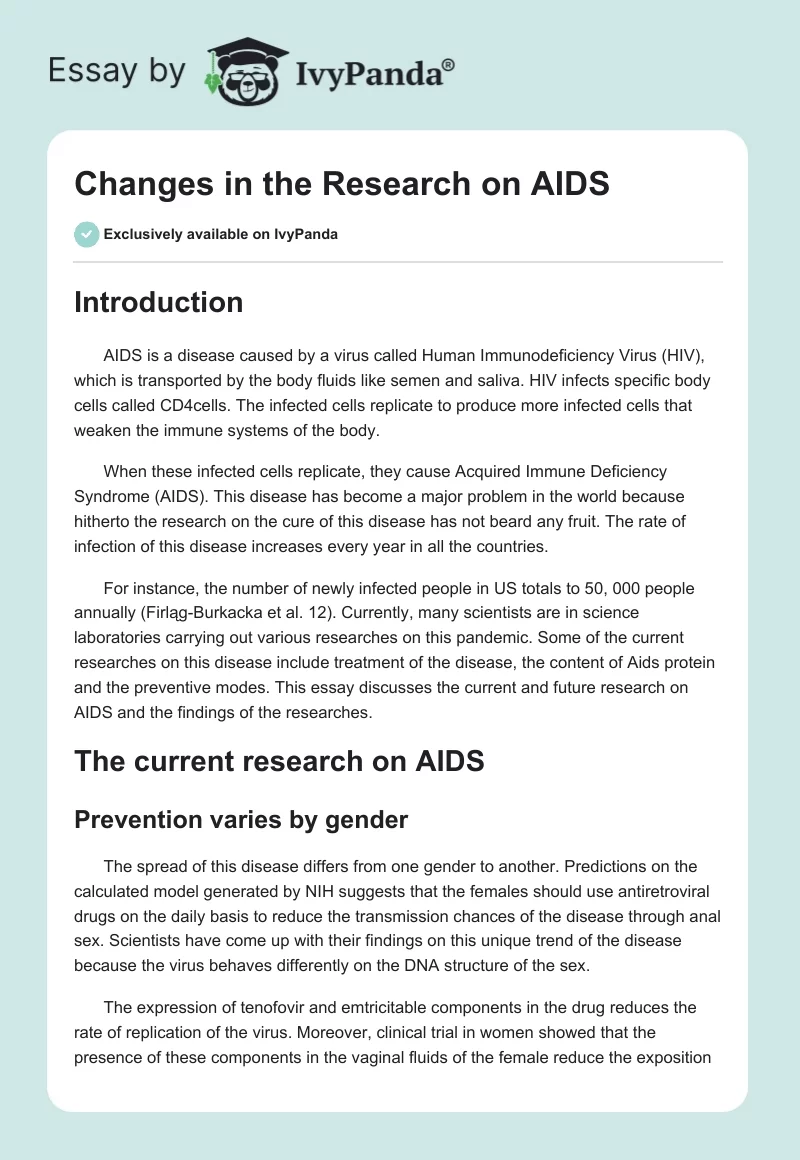 Essay by IvyPanda®

Changes in the Research on AIDS

Exclusively available on IvyPanda

Introduction

AIDS is a disease caused by a virus called Human Immunodeficiency Virus (HIV), which is transported by the body fluids like semen and saliva. HIV infects specific body cells called CD4cells. The infected cells replicate to produce more infected cells that weaken the immune systems of the body.

When these infected cells replicate, they cause Acquired Immune Deficiency Syndrome (AIDS). This disease has become a major problem in the world because hitherto the research on the cure of this disease has not beard any fruit. The rate of infection of this disease increases every year in all the countries.

For instance, the number of newly infected people in US totals to 50, 000 people annually (Firląg-Burkacka et al. 12). Currently, many scientists are in science laboratories carrying out various researches on this pandemic. Some of the current researches on this disease include treatment of the disease, the content of Aids protein and the preventive modes. This essay discusses the current and future research on AIDS and the findings of the researches.

The current research on AIDS

Prevention varies by gender

The spread of this disease differs from one gender to another. Predictions on the calculated model generated by NIH suggests that the females should use antiretroviral drugs on the daily basis to reduce the transmission chances of the disease through anal sex. Scientists have come up with their findings on this unique trend of the disease because the virus behaves differently on the DNA structure of the sex.

The expression of tenofovir and emtricitable components in the drug reduces the rate of replication of the virus. Moreover, clinical trial in women showed that the presence of these components in the vaginal fluids of the female reduce the exposition